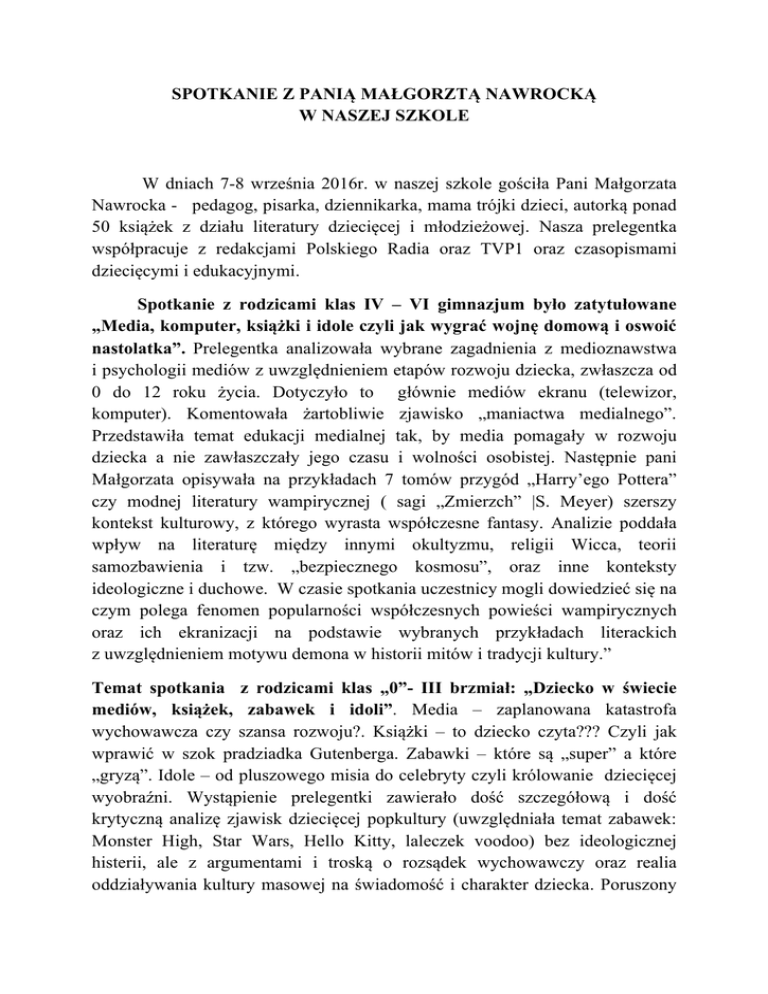 SPOTKANIE Z PANIĄ MAŁGORZTĄ NAWROCKĄ
W NASZEJ SZKOLE

W dniach 7-8 września 2016r. w naszej szkole gościła Pani Małgorzata Nawrocka - pedagog, pisarka, dziennikarka, mama trójki dzieci, autorką ponad 50 książek z działu literatury dziecięcej i młodzieżowej. Nasza prelegentka współpracuje z redakcjami Polskiego Radia oraz TVP1 oraz czasopismami dziecięcymi i edukacyjnymi.

Spotkanie z rodzicami klas IV – VI gimnazjum było zatytułowane „Media, komputer, książki i idole czyli jak wygrać wojnę domową i oswoić nastolatka”. Prelegentka analizowała wybrane zagadnienia z medioznawstwa i psychologii mediów z uwzględnieniem etapów rozwoju dziecka, zwłaszcza od 0 do 12 roku życia. Dotyczyło to głównie mediów ekranu (telewizor, komputer). Komentowała żartobliwie zjawisko „maniactwa medialnego”. Przedstawiła temat edukacji medialnej tak, by media pomagały w rozwoju dziecka a nie zawłaszczały jego czasu i wolności osobistej. Następnie pani Małgorzata opisywała na przykładach 7 tomów przygód „Harry’ego Pottera” czy modnej literatury wampirycznej ( sagi „Zmierzch” |S. Meyer) szerszy kontekst kulturowy, z którego wyrasta współczesne fantasy. Analizie poddała wpływ na literaturę między innymi okultyzmu, religii Wicca, teorii samozbawienia i tzw. „bezpiecznego kosmosu”, oraz inne konteksty ideologiczne i duchowe. W czasie spotkania uczestnicy mogli dowiedzieć się na czym polega fenomen popularności współczesnych powieści wampirycznych oraz ich ekranizacji na podstawie wybranych przykładach literackich z uwzględnieniem motywu demona w historii mitów i tradycji kultury.”

Temat spotkania z rodzicami klas „0”- III brzmiał: „Dziecko w świecie mediów, książek, zabawek i idoli”. Media – zaplanowana katastrofa wychowawcza czy szansa rozwoju?. Książki – to dziecko czyta??? Czyli jak wprawić w szok pradziadka Gutenberga. Zabawki – które są „super” a które „gryzą”. Idole – od pluszowego misia do celebryty czyli królowanie dziecięcej wyobraźni. Wystąpienie prelegentki zawierało dość szczegółową i dość krytyczną analizę zjawisk dziecięcej popkultury (uwzględniała temat zabawek: Monster High, Star Wars, Hello Kitty, laleczek voodoo) bez ideologicznej histerii, ale z argumentami i troską o rozsądek wychowawczy oraz realia oddziaływania kultury masowej na świadomość i charakter dziecka. Poruszony